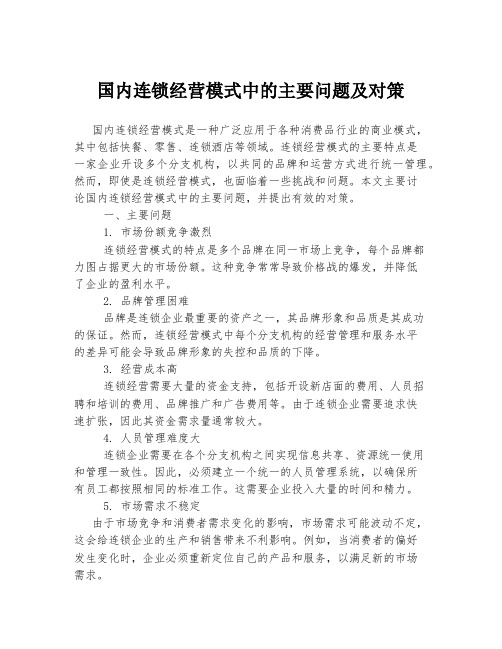 国内连锁经营模式中的主要问题及对策

国内连锁经营模式是一种广泛应用于各种消费品行业的商业模式，其中包括快餐、零售、连锁酒店等领域。连锁经营模式的主要特点是一家企业开设多个分支机构，以共同的品牌和运营方式进行统一管理。然而，即使是连锁经营模式，也面临着一些挑战和问题。本文主要讨论国内连锁经营模式中的主要问题，并提出有效的对策。

一、主要问题

1. 市场份额竞争激烈

连锁经营模式的特点是多个品牌在同一市场上竞争，每个品牌都力图占据更大的市场份额。这种竞争常常导致价格战的爆发，并降低了企业的盈利水平。

2. 品牌管理困难

品牌是连锁企业最重要的资产之一，其品牌形象和品质是其成功的保证。然而，连锁经营模式中每个分支机构的经营管理和服务水平的差异可能会导致品牌形象的失控和品质的下降。

3. 经营成本高

连锁经营需要大量的资金支持，包括开设新店面的费用、人员招聘和培训的费用、品牌推广和广告费用等。由于连锁企业需要追求快速扩张，因此其资金需求量通常较大。

4. 人员管理难度大

连锁企业需要在各个分支机构之间实现信息共享、资源统一使用和管理一致性。因此，必须建立一个统一的人员管理系统，以确保所有员工都按照相同的标准工作。这需要企业投入大量的时间和精力。

5. 市场需求不稳定

由于市场竞争和消费者需求变化的影响，市场需求可能波动不定，这会给连锁企业的生产和销售带来不利影响。例如，当消费者的偏好发生变化时，企业必须重新定位自己的产品和服务，以满足新的市场需求。